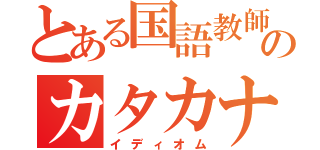 とある国語教師の
カタカナ
イディオム